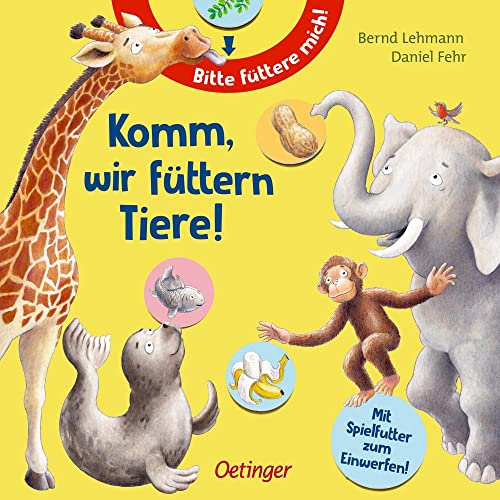 Bitte füttere mich!

Bernd Lehmann
Daniel Fehr

Komm, wir füttern Tiere!

Mit Spielfutter zum Einwerfen!

Oetinger